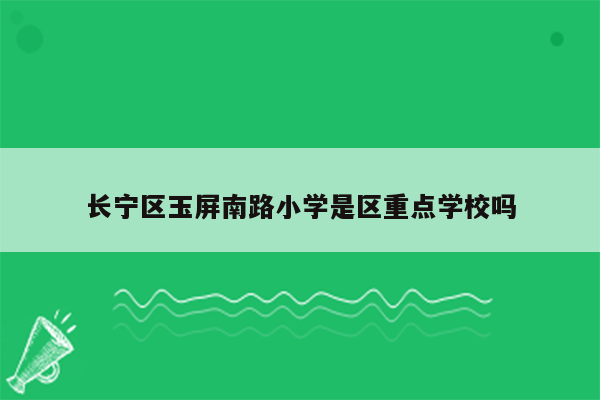 长宁区玉屏南路小学是区重点学校吗